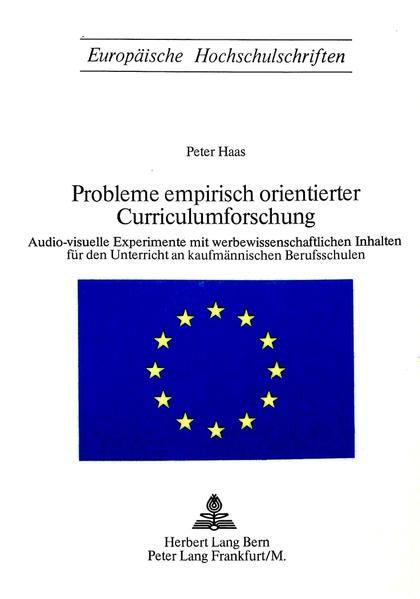 Europäische Hochschulschriften

Peter Haas

Probleme empirisch orientierter Curriculumforschung

Audio-visuelle Experimente mit werbewissenschaftlichen Inhalten für den Unterricht an kaufmännischen Berufsschulen

Herbert Lang Bern
Peter Lang Frankfurt/M.